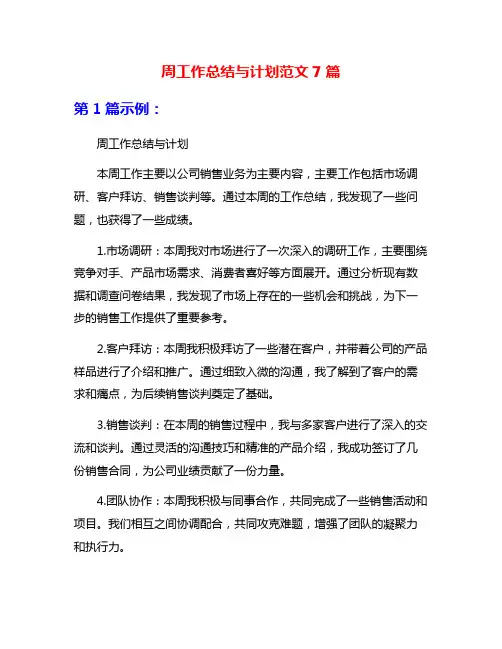 周工作总结与计划范文 7 篇

第 1 篇示例：

周工作总结与计划

本周工作主要以公司销售业务为主要内容，主要工作包括市场调研、客户拜访、销售谈判等。通过本周的工作总结，我发现了一些问题，也获得了一些成绩。

1.市场调研：本周我对市场进行了一次深入的调研工作，主要围绕竞争对手、产品市场需求、消费者喜好等方面展开。通过分析现有数据和调查问卷结果，我发现了市场上存在的一些机会和挑战，为下一步的销售工作提供了重要参考。

2.客户拜访：本周我积极拜访了一些潜在客户，并带着公司的产品样品进行了介绍和推广。通过细致入微的沟通，我了解到了客户的需求和痛点，为后续销售谈判奠定了基础。

3.销售谈判：在本周的销售过程中，我与多家客户进行了深入的交流和谈判。通过灵活的沟通技巧和精准的产品介绍，我成功签订了几份销售合同，为公司业绩贡献了一份力量。

4.团队协作：本周我积极与同事合作，共同完成了一些销售活动和项目。我们相互之间协调配合，共同攻克难题，增强了团队的凝聚力和执行力。